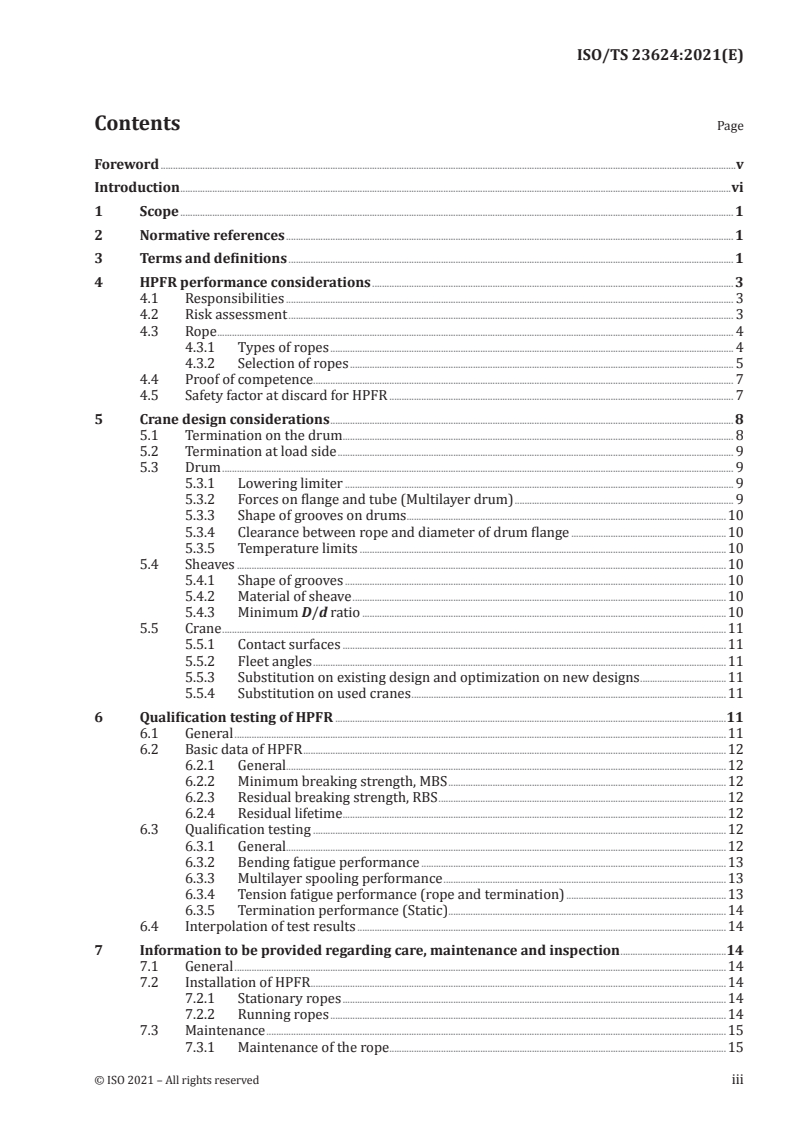 ISO/TS 23624:2021(E)

Contents

Page

Foreword v
Introduction vi
1 Scope 1
2 Normative references 1
3 Terms and definitions 1
4 HPFR performance considerations 3
4.1 Responsibilities 3
4.2 Risk assessment 3
4.3 Rope 4
4.3.1 Types of ropes 4
4.3.2 Selection of ropes 5
4.4 Proof of competence 7
4.5 Safety factor at discard for HPFR 7
5 Crane design considerations 8
5.1 Termination on the drum 8
5.2 Termination at load side 9
5.3 Drum 9
5.3.1 Lowering limiter 9
5.3.2 Forces on flange and tube (Multilayer drum) 9
5.3.3 Shape of grooves on drums 10
5.3.4 Clearance between rope and diameter of drum flange 10
5.3.5 Temperature limits 10
5.4 Sheaves 10
5.4.1 Shape of grooves 10
5.4.2 Material of sheave 10
5.4.3 Minimum $D/d$ ratio 10
5.5 Crane 11
5.5.1 Contact surfaces 11
5.5.2 Fleet angles 11
5.5.3 Substitution on existing design and optimization on new designs 11
5.5.4 Substitution on used cranes 11
6 Qualification testing of HPFR 11
6.1 General 11
6.2 Basic data of HPFR 12
6.2.1 General 12
6.2.2 Minimum breaking strength, MBS 12
6.2.3 Residual breaking strength, RBS 12
6.2.4 Residual lifetime 12
6.3 Qualification testing 12
6.3.1 General 12
6.3.2 Bending fatigue performance 13
6.3.3 Multilayer spooling performance 13
6.3.4 Tension fatigue performance (rope and termination) 13
6.3.5 Termination performance (Static) 14
6.4 Interpolation of test results 14
7 Information to be provided regarding care, maintenance and inspection 14
7.1 General 14
7.2 Installation of HPFR 14
7.2.1 Stationary ropes 14
7.2.2 Running ropes 14
7.3 Maintenance 15
7.3.1 Maintenance of the rope 15

© ISO 2021 – All rights reserved iii